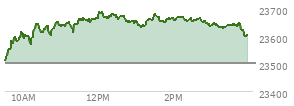 23700
23600
23500
23400
10AM
12PM
2PM